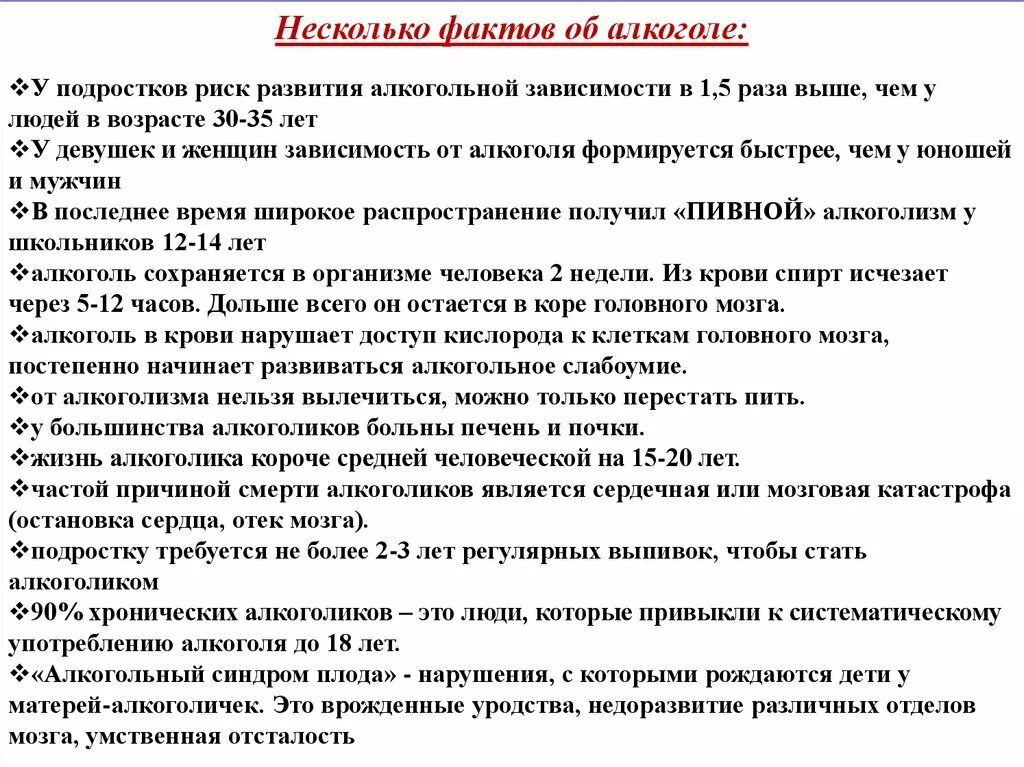 Несколько фактов об алкоголе:

❖У подростков риск развития алкогольной зависимости в 1,5 раза выше, чем у людей в возрасте 30-35 лет
❖У девушек и женщин зависимость от алкоголя формируется быстрее, чем у юношей и мужчин
❖В последнее время широкое распространение получил «ПИВНОЙ» алкоголизм у школьников 12-14 лет
❖алкоголь сохраняется в организме человека 2 недели. Из крови спирт исчезает через 5-12 часов. Дольше всего он остается в коре головного мозга.
❖алкоголь в крови нарушает доступ кислорода к клеткам головного мозга, постепенно начинает развиваться алкогольное слабоумие.
❖от алкоголизма нельзя вылечиться, можно только перестать пить.
❖у большинства алкоголиков больны печень и почки.
❖жизнь алкоголика короче средней человеческой на 15-20 лет.
❖частой причиной смерти алкоголиков является сердечная или мозговая катастрофа (остановка сердца, отек мозга).
❖подростку требуется не более 2-3 лет регулярных выпивок, чтобы стать алкоголиком
❖90% хронических алкоголиков – это люди, которые привыкли к систематическому употреблению алкоголя до 18 лет.
❖«Алкогольный синдром плода» - нарушения, с которыми рождаются дети у матерей-алкоголичек. Это врожденные уродства, недоразвитие различных отделов мозга, умственная отсталость